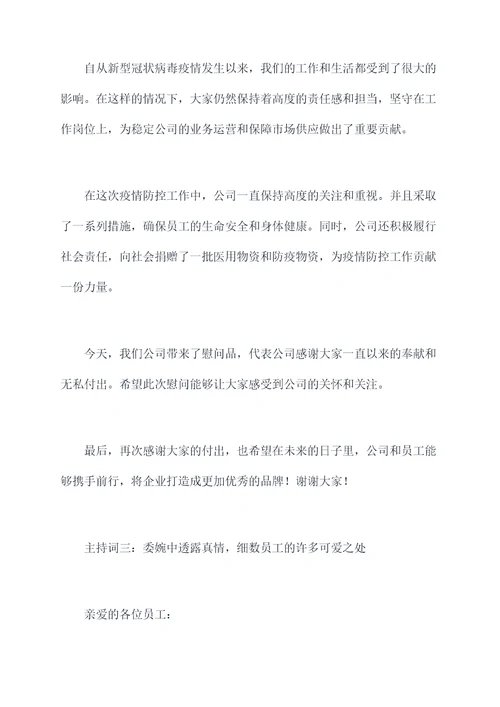 自从新型冠状病毒疫情发生以来，我们的工作和生活都受到了很大的影响。在这样的情况下，大家仍然保持着高度的责任感和担当，坚守在工作岗位上，为稳定公司的业务运营和保障市场供应做出了重要贡献。

在这次疫情防控工作中，公司一直保持高度的关注和重视。并且采取了一系列措施，确保员工的生命安全和身体健康。同时，公司还积极履行社会责任，向社会捐赠了一批医用物资和防疫物资，为疫情防控工作贡献一份力量。

今天，我们公司带来了慰问品，代表公司感谢大家一直以来的奉献和无私付出。希望此次慰问能够让大家感受到公司的关怀和关注。

最后，再次感谢大家的付出，也希望在未来的日子里，公司和员工能够携手前行，将企业打造成更加优秀的品牌！谢谢大家！

主持词三：委婉中透露真情，细数员工的许多可爱之处

亲爱的各位员工：